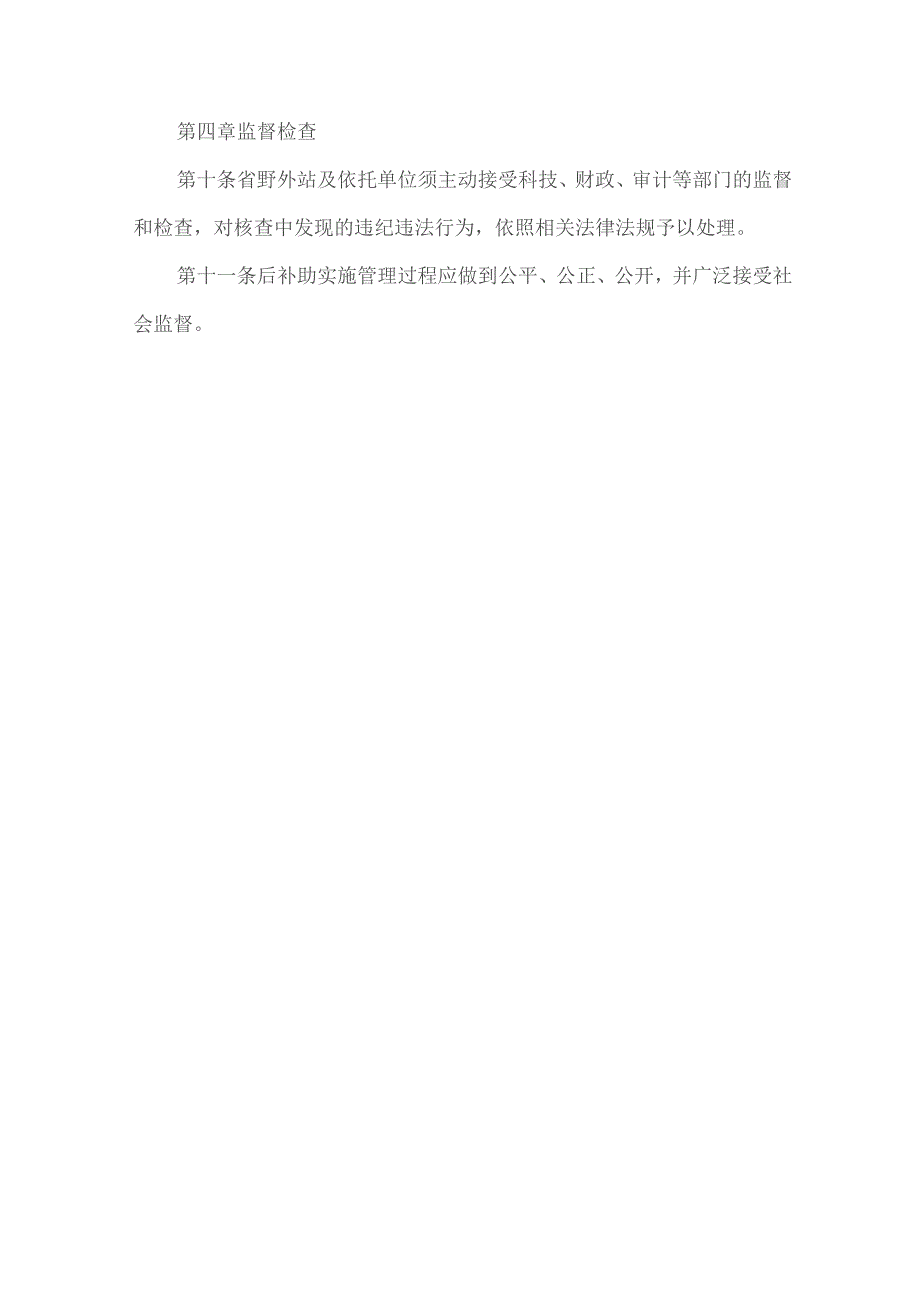 第四章监督检查

第十条省野外站及依托单位须主动接受科技、财政、审计等部门的监督和检查，对核查中发现的违纪违法行为，依照相关法律法规予以处理。

第十一条后补助实施管理过程应做到公平、公正、公开，并广泛接受社会监督。